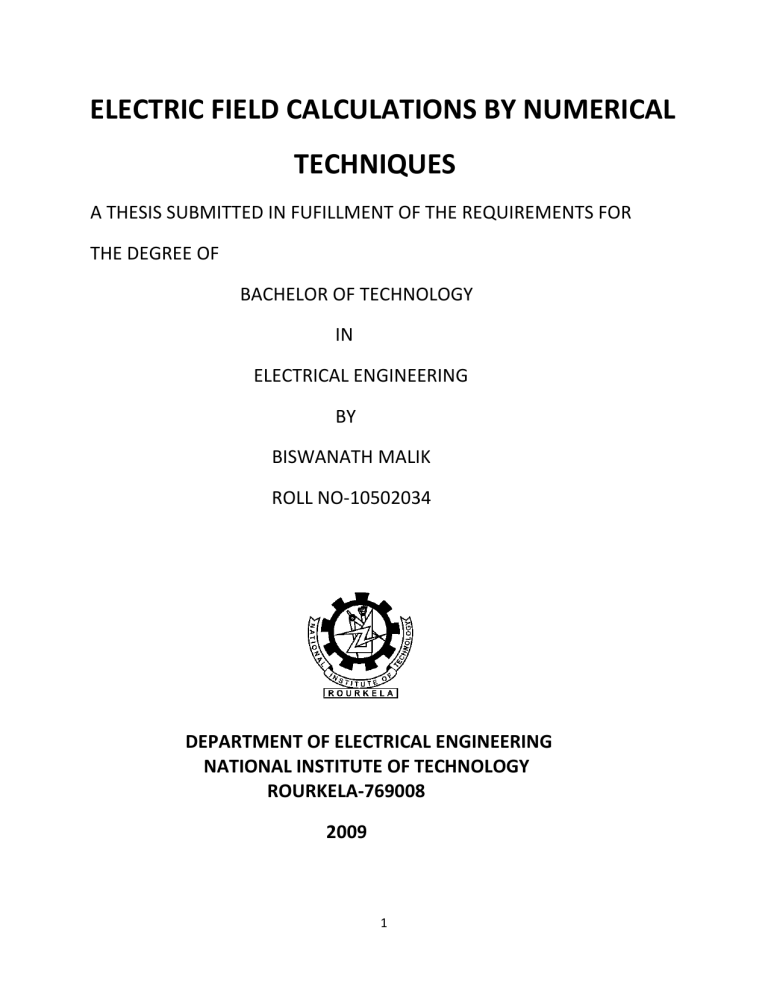 ELECTRIC FIELD CALCULATIONS BY NUMERICAL TECHNIQUES

A THESIS SUBMITTED IN FUFILLMENT OF THE REQUIREMENTS FOR THE DEGREE OF

BACHELOR OF TECHNOLOGY

IN

ELECTRICAL ENGINEERING

BY

BISWANATH MALIK

ROLL NO-10502034

NATIONAL INSTITUTE OF TECHNOLOGY
ROURKELA

DEPARTMENT OF ELECTRICAL ENGINEERING
NATIONAL INSTITUTE OF TECHNOLOGY
ROURKELA-769008

2009

1